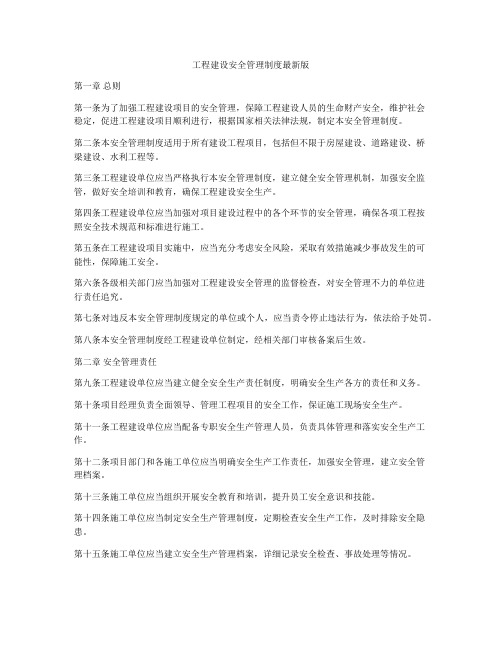 工程建设安全管理制度最新版

第一章 总则

第一条为了加强工程建设项目的安全管理，保障工程建设人员的生命财产安全，维护社会稳定，促进工程建设项目顺利进行，根据国家相关法律法规，制定本安全管理制度。

第二条本安全管理制度适用于所有建设工程项目，包括但不限于房屋建设、道路建设、桥梁建设、水利工程等。

第三条工程建设单位应当严格执行本安全管理制度，建立健全安全管理机制，加强安全监管，做好安全培训和教育，确保工程建设安全生产。

第四条工程建设单位应当加强对项目建设过程中的各个环节的安全管理，确保各项工程按照安全技术规范和标准进行施工。

第五条在工程建设项目实施中，应当充分考虑安全风险，采取有效措施减少事故发生的可能性，保障施工安全。

第六条各级相关部门应当加强对工程建设安全管理的监督检查，对安全管理不力的单位进行责任追究。

第七条对违反本安全管理制度规定的单位或个人，应当责令停止违法行为，依法给予处罚。

第八条本安全管理制度经工程建设单位制定，经相关部门审核备案后生效。

第二章 安全管理责任

第九条工程建设单位应当建立健全安全生产责任制度，明确安全生产各方的责任和义务。

第十条项目经理负责全面领导、管理工程项目的安全工作，保证施工现场安全生产。

第十一条工程建设单位应当配备专职安全生产管理人员，负责具体管理和落实安全生产工作。

第十二条项目部门和各施工单位应当明确安全生产工作责任，加强安全管理，建立安全管理档案。

第十三条施工单位应当组织开展安全教育和培训，提升员工安全意识和技能。

第十四条施工单位应当制定安全生产管理制度，定期检查安全生产工作，及时排除安全隐患。

第十五条施工单位应当建立安全生产管理档案，详细记录安全检查、事故处理等情况。